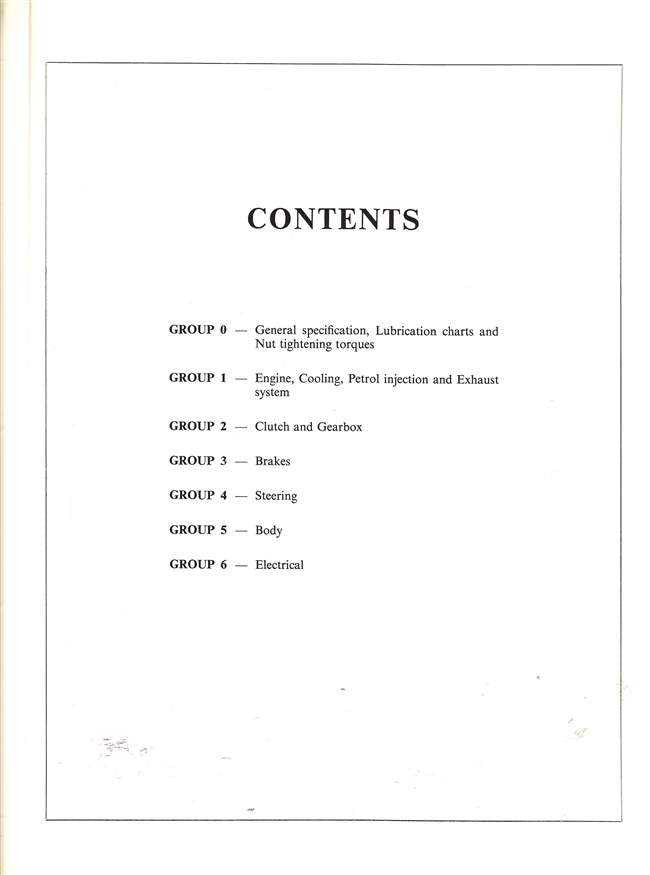 CONTENTS

GROUP 0 — General specification, Lubrication charts and Nut tightening torques

GROUP 1 — Engine, Cooling, Petrol injection and Exhaust system

GROUP 2 — Clutch and Gearbox

GROUP 3 — Brakes

GROUP 4 — Steering

GROUP 5 — Body

GROUP 6 — Electrical